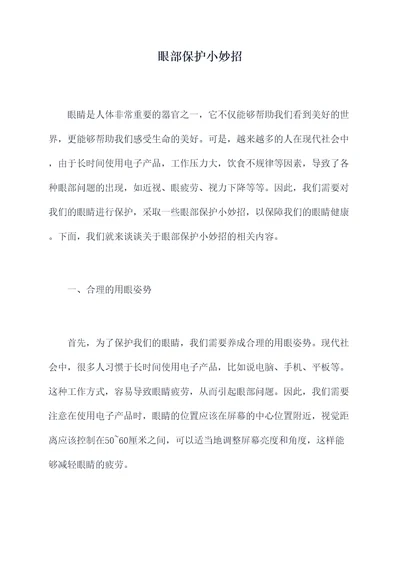 眼部保护小妙招

眼睛是人体非常重要的器官之一，它不仅能够帮助我们看到美好的世界，更能够帮助我们感受生命的美好。可是，越来越多的人在现代社会中，由于长时间使用电子产品，工作压力大，饮食不规律等因素，导致了各种眼部问题的出现，如近视、眼疲劳、视力下降等等。因此，我们需要对我们的眼睛进行保护，采取一些眼部保护小妙招，以保障我们的眼睛健康。下面，我们就来谈谈关于眼部保护小妙招的相关内容。

一、合理的用眼姿势

首先，为了保护我们的眼睛，我们需要养成合理的用眼姿势。现代社会中，很多人习惯于长时间使用电子产品，比如说电脑、手机、平板等。这种工作方式，容易导致眼睛疲劳，从而引起眼部问题。因此，我们需要注意在使用电子产品时，眼睛的位置应该在屏幕的中心位置附近，视觉距离应该控制在50~60厘米之间，可以适当地调整屏幕亮度和角度，这样能够减轻眼睛的疲劳。